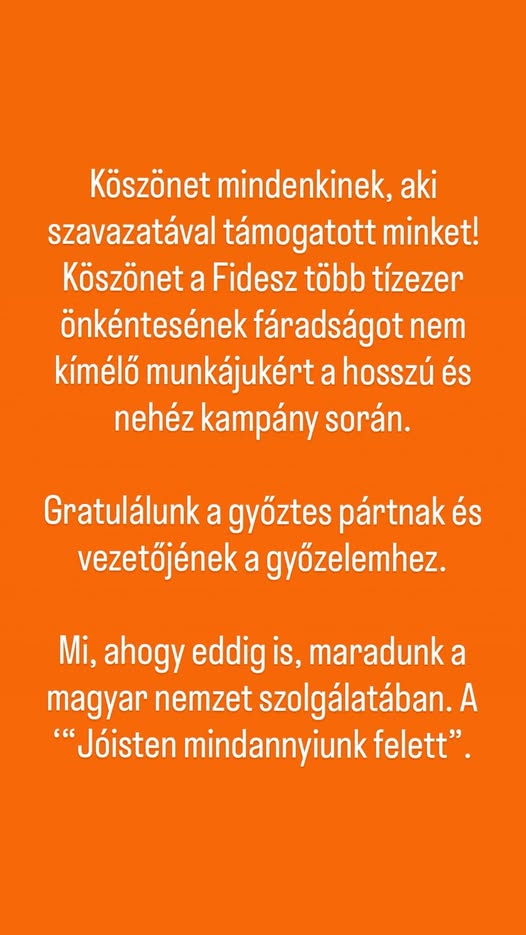 Köszönet mindenkinek, aki szavazatával támogatott minket! Köszönet a Fidesz több tízezer önkéntesének fáradságot nem kímélő munkájukért a hosszú és nehéz kampány során.

Gratulálunk a győztes pártnak és vezetőjének a győzelemhez.

Mi, ahogy eddig is, maradunk a magyar nemzet szolgálatában. A ““Jóisten mindannyiunk felett”.